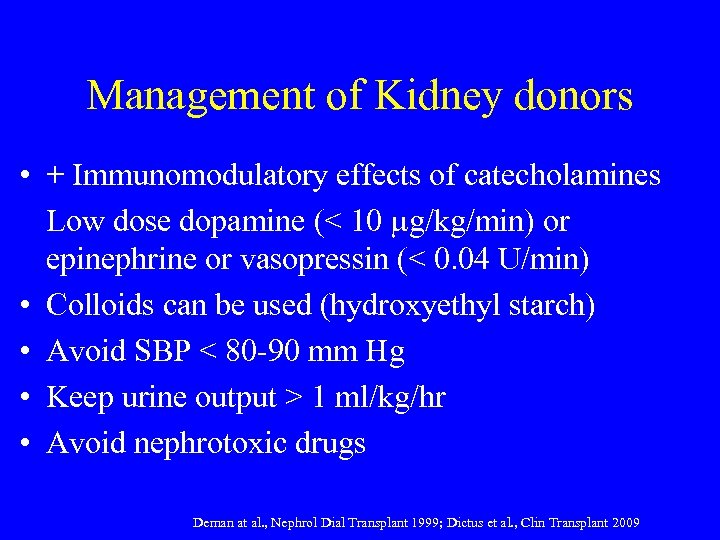 Management of Kidney donors

• + Immunomodulatory effects of catecholamines

Low dose dopamine (< 10 μg/kg/min) or epinephrine or vasopressin (< 0.04 U/min)

• Colloids can be used (hydroxyethyl starch)

• Avoid SBP < 80-90 mm Hg

• Keep urine output > 1 ml/kg/hr

• Avoid nephrotoxic drugs

Deman at al., Nephrol Dial Transplant 1999; Dictus et al., Clin Transplant 2009